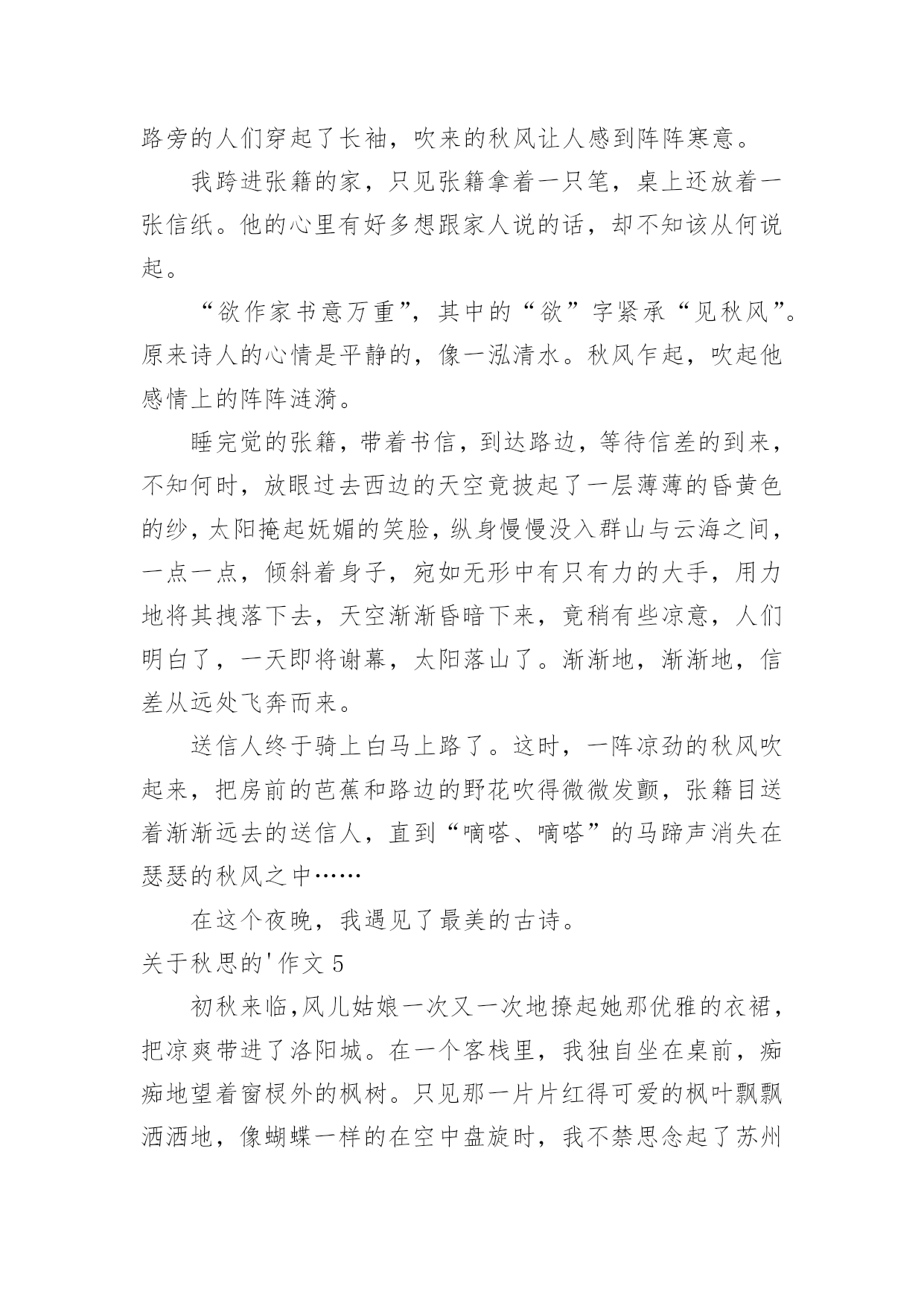 路旁的人们穿起了长袖，吹来的秋风让人感到阵阵寒意。

我跨进张籍的家，只见张籍拿着一只笔，桌上还放着一张信纸。他的心里有好多想跟家人说的话，却不知该从何说起。

“欲作家书意万重”，其中的“欲”字紧承“见秋风”。原来诗人的心情是平静的，像一泓清水。秋风乍起，吹起他感情上的阵阵涟漪。

睡完觉的张籍，带着书信，到达路边，等待信差的到来，不知何时，放眼过去西边的天空竟披起了一层薄薄的昏黄色的纱，太阳掩起妩媚的笑脸，纵身慢慢没入群山与云海之间，一点一点，倾斜着身子，宛如无形中有只有力的大手，用力地将其拽落下去，天空渐渐昏暗下来，竟稍有些凉意，人们明白了，一天即将谢幕，太阳落山了。渐渐地，渐渐地，信差从远处飞奔而来。

送信人终于骑上白马上路了。这时，一阵凉劲的秋风吹起来，把房前的芭蕉和路边的野花吹得微微发颤，张籍目送着渐渐远去的送信人，直到“嘀嗒、嘀嗒”的马蹄声消失在瑟瑟的秋风之中……

在这个夜晚，我遇见了最美的古诗。

关于秋思的'作文 5

初秋来临，风儿姑娘一次又一次地撩起她那优雅的衣裙，把凉爽带进了洛阳城。在一个客栈里，我独自坐在桌前，痴痴地望着窗棂外的枫树。只见那一片片红得可爱的枫叶飘飘洒洒地，像蝴蝶一样的在空中盘旋时，我不禁思念起了苏州